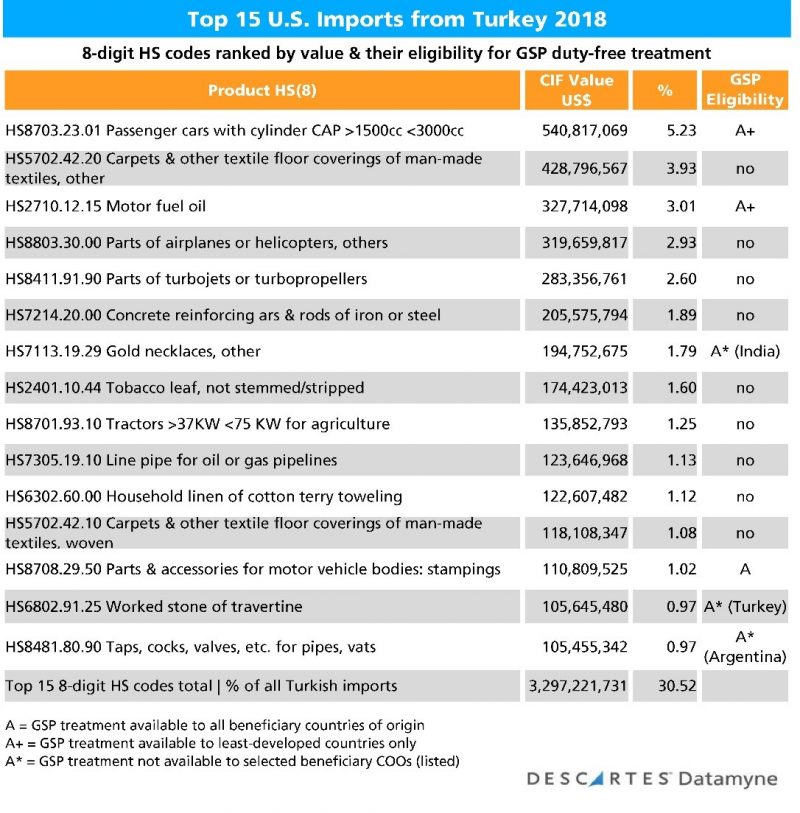 Top 15 U.S. Imports from Turkey 2018

8-digit HS codes ranked by value & their eligibility for GSP duty-free treatment

| Product HS(8) | CIF Value US$ | % | GSP Eligibility |
|---|---|---|---|
| HS8703.23.01 Passenger cars with cylinder CAP >1500cc <3000cc | 540,817,069 | 5.23 | A+ |
| HS5702.42.20 Carpets & other textile floor coverings of man-made textiles, other | 428,796,567 | 3.93 | no |
| HS2710.12.15 Motor fuel oil | 327,714,098 | 3.01 | A+ |
| HS8803.30.00 Parts of airplanes or helicopters, others | 319,659,817 | 2.93 | no |
| HS8411.91.90 Parts of turbojets or turbopropellers | 283,356,761 | 2.60 | no |
| HS7214.20.00 Concrete reinforcing ars & rods of iron or steel | 205,575,794 | 1.89 | no |
| HS7113.19.29 Gold necklaces, other | 194,752,675 | 1.79 | A* (India) |
| HS2401.10.44 Tobacco leaf, not stemmed/stripped | 174,423,013 | 1.60 | no |
| HS8701.93.10 Tractors >37KW <75 KW for agriculture | 135,852,793 | 1.25 | no |
| HS7305.19.10 Line pipe for oil or gas pipelines | 123,646,968 | 1.13 | no |
| HS6302.60.00 Household linen of cotton terry toweling | 122,607,482 | 1.12 | no |
| HS5702.42.10 Carpets & other textile floor coverings of man-made textiles, woven | 118,108,347 | 1.08 | no |
| HS8708.29.50 Parts & accessories for motor vehicle bodies: stampings | 110,809,525 | 1.02 | A |
| HS6802.91.25 Worked stone of travertine | 105,645,480 | 0.97 | A* (Turkey) |
| HS8481.80.90 Taps, cocks, valves, etc. for pipes, vats | 105,455,342 | 0.97 | A* (Argentina) |
| Top 15 8-digit HS codes total \| % of all Turkish imports | 3,297,221,731 | 30.52 | |

A = GSP treatment available to all beneficiary countries of origin
A+ = GSP treatment available to least-developed countries only
A* = GSP treatment not available to selected beneficiary COOs (listed)

DESCARTES Datamyne